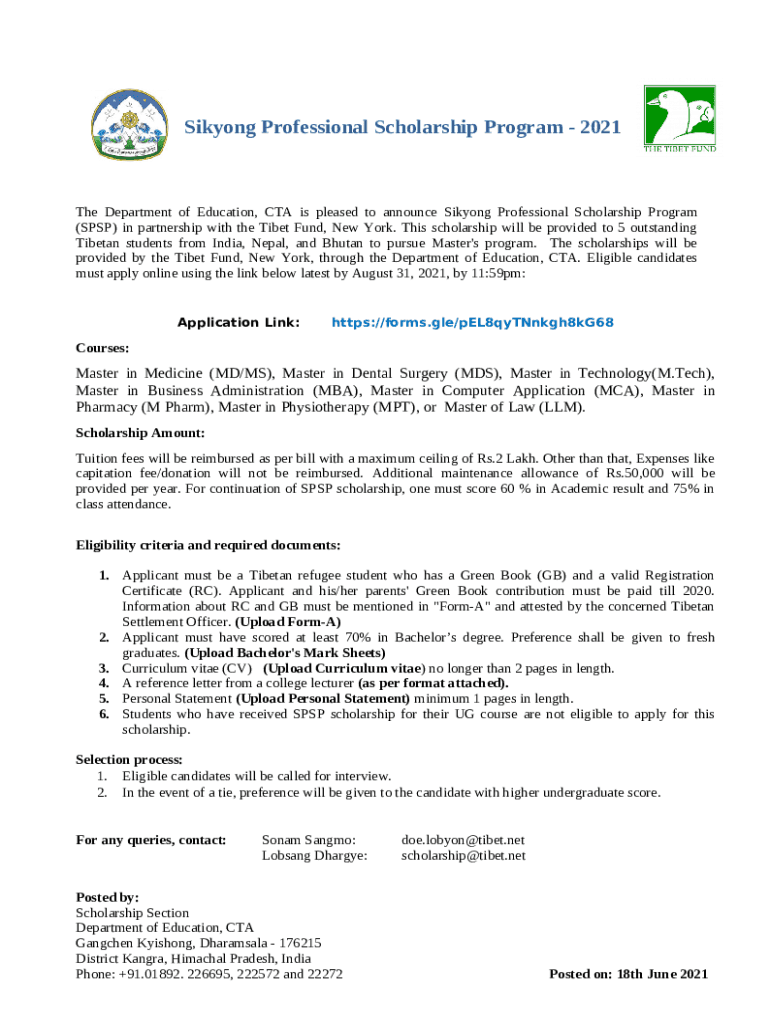 Sikyong Professional Scholarship Program - 2021

THE TIBET FUND

The Department of Education, CTA is pleased to announce Sikyong Professional Scholarship Program (SPSP) in partnership with the Tibet Fund, New York. This scholarship will be provided to 5 outstanding Tibetan students from India, Nepal, and Bhutan to pursue Master's program. The scholarships will be provided by the Tibet Fund, New York, through the Department of Education, CTA. Eligible candidates must apply online using the link below latest by August 31, 2021, by 11:59pm:

Application Link: https://forms.gle/pEL8qyTNnkgh8kG68

Courses:

Master in Medicine (MD/MS), Master in Dental Surgery (MDS), Master in Technology(M.Tech), Master in Business Administration (MBA), Master in Computer Application (MCA), Master in Pharmacy (M Pharm), Master in Physiotherapy (MPT), or Master of Law (LLM).

Scholarship Amount:

Tuition fees will be reimbursed as per bill with a maximum ceiling of Rs.2 Lakh. Other than that, Expenses like capitation fee/donation will not be reimbursed. Additional maintenance allowance of Rs.50,000 will be provided per year. For continuation of SPSP scholarship, one must score 60 % in Academic result and 75% in class attendance.

Eligibility criteria and required documents:

1. Applicant must be a Tibetan refugee student who has a Green Book (GB) and a valid Registration Certificate (RC). Applicant and his/her parents' Green Book contribution must be paid till 2020. Information about RC and GB must be mentioned in "Form-A" and attested by the concerned Tibetan Settlement Officer. (Upload Form-A)
2. Applicant must have scored at least 70% in Bachelor's degree. Preference shall be given to fresh graduates. (Upload Bachelor's Mark Sheets)
3. Curriculum vitae (CV) (Upload Curriculum vitae) no longer than 2 pages in length.
4. A reference letter from a college lecturer (as per format attached).
5. Personal Statement (Upload Personal Statement) minimum 1 pages in length.
6. Students who have received SPSP scholarship for their UG course are not eligible to apply for this scholarship.

Selection process:
1. Eligible candidates will be called for interview.
2. In the event of a tie, preference will be given to the candidate with higher undergraduate score.

For any queries, contact: Sonam Sangmo: doe.lobyon@tibet.net
Lobsang Dhargye: scholarship@tibet.net

Posted by:
Scholarship Section
Department of Education, CTA
Gangchen Kyishong, Dharamsala - 176215
District Kangra, Himachal Pradesh, India
Phone: +91.01892. 226695, 222572 and 22272

Posted on: 18th June 2021